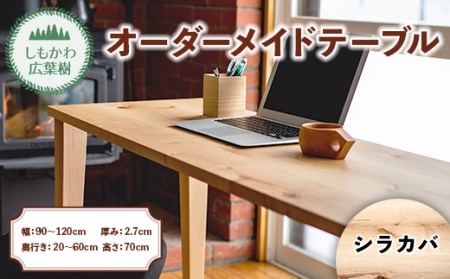 しもかわ
広葉樹

オーダーメイドテーブル

幅：90～120cm　厚み：2.7cm
奥行き：20～60cm　高さ：70cm

シラカバ